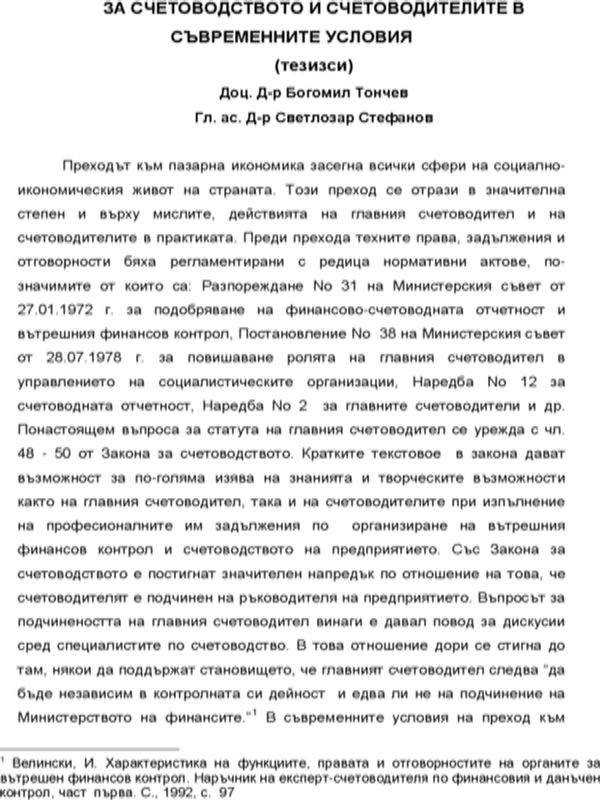 ЗА СЧЕТОВОДСТВОТО И СЧЕТОВОДИТЕЛИТЕ В СЪВРЕМЕННИТЕ УСЛОВИЯ

(тезизси)

Доц. Д-р Богомил Тончев

Гл. ас. Д-р Светлозар Стефанов

Преходът към пазарна икономика засегна всички сфери на социално-икономическия живот на страната. Този преход се отрази в значителна степен и върху мислите, действията на главния счетоводител и на счетоводителите в практиката. Преди прехода техните права, задължения и отговорности бяха регламентирани с редица нормативни актове, по-значимите от които са: Разпореждане No 31 на Министерския съвет от 27.01.1972 г. за подобряване на финансово-счетоводната отчетност и вътрешния финансов контрол, Постановление No 38 на Министерския съвет от 28.07.1978 г. за повишаване ролята на главния счетоводител в управлението на социалистическите организации, Наредба No 12 за счетоводната отчетност, Наредба No 2 за главните счетоводители и др. Понастоящем въпроса за статута на главния счетоводител се урежда с чл. 48 - 50 от Закона за счетоводството. Кратките текстовое в закона дават възможност за по-голяма изява на знанията и творческите възможности както на главния счетоводител, така и на счетоводителите при изпълнение на професионалните им задължения по организиране на вътрешния финансов контрол и счетоводството на предприятието. Със Закона за счетоводството е постигнат значителен напредък по отношение на това, че счетоводителят е подчинен на ръководителя на предприятието. Въпросът за подчинеността на главния счетоводител винаги е давал повод за дискусии сред специалистите по счетоводство. В това отношение дори се стигна до там, някои да поддържат становището, че главният счетоводител следва "да бъде независим в контролната си дейност и едва ли не на подчинение на Министерството на финансите."$^{1}$ В съвременните условия на преход към

$^{1}$ Велински, И. Характеристика на функциите, правата и отговорностите на органите за вътрешен финансов контрол. Наръчник на експерт-счетоводителя по финансовия и данъчен контрол, част първа. С., 1992, с. 97